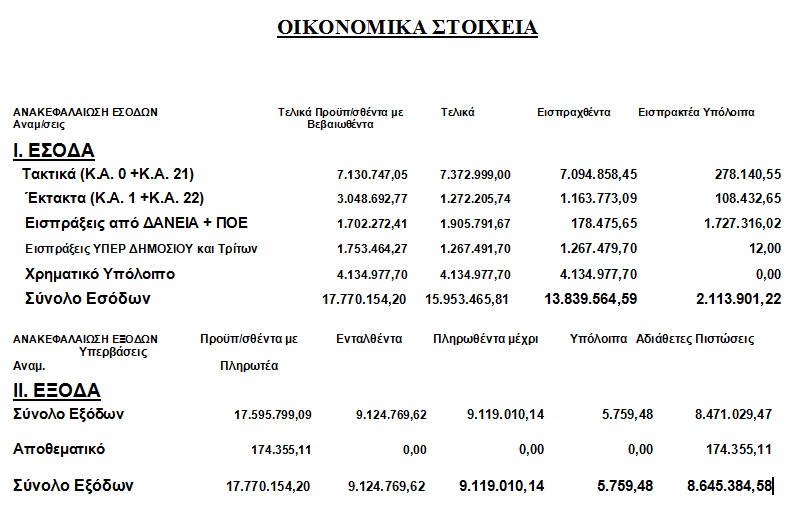 ΟΙΚΟΝΟΜΙΚΑ ΣΤΟΙΧΕΙΑ

| ΑΝΑΚΕΦΑΛΑΙΩΣΗ ΕΣΟΔΩΝ Αναμ/σεις | Τελικά Προϋπ/σθέντα με Βεβαιωθέντα | Τελικά | Εισπραχθέντα | Εισπρακτέα Υπόλοιπα |
|---|---|---|---|---|
| **Ι. ΕΣΟΔΑ** | | | | |
| Τακτικά (Κ.Α. 0 +Κ.Α. 21) | 7.130.747,05 | 7.372.999,00 | 7.094.858,45 | 278.140,55 |
| Έκτακτα (Κ.Α. 1 +Κ.Α. 22) | 3.048.692,77 | 1.272.205,74 | 1.163.773,09 | 108.432,65 |
| Εισπράξεις από ΔΑΝΕΙΑ + ΠΟΕ | 1.702.272,41 | 1.905.791,67 | 178.475,65 | 1.727.316,02 |
| Εισπράξεις ΥΠΕΡ ΔΗΜΟΣΙΟΥ και Τρίτων | 1.753.464,27 | 1.267.491,70 | 1.267.479,70 | 12,00 |
| Χρηματικό Υπόλοιπο | 4.134.977,70 | 4.134.977,70 | 4.134.977,70 | 0,00 |
| Σύνολο Εσόδων | 17.770.154,20 | 15.953.465,81 | 13.839.564,59 | 2.113.901,22 |

| ΑΝΑΚΕΦΑΛΑΙΩΣΗ ΕΞΟΔΩΝ Υπερβάσεις Αναμ. | Προϋπ/σθέντα με Πληρωτέα | Ενταλθέντα | Πληρωθέντα μέχρι | Υπόλοιπα | Αδιάθετες Πιστώσεις |
|---|---|---|---|---|---|
| **ΙΙ. ΕΞΟΔΑ** | | | | | |
| Σύνολο Εξόδων | 17.595.799,09 | 9.124.769,62 | 9.119.010,14 | 5.759,48 | 8.471.029,47 |
| Αποθεματικό | 174.355,11 | 0,00 | 0,00 | 0,00 | 174.355,11 |
| Σύνολο Εξόδων | 17.770.154,20 | 9.124.769,62 | 9.119.010,14 | 5.759,48 | 8.645.384,58 |